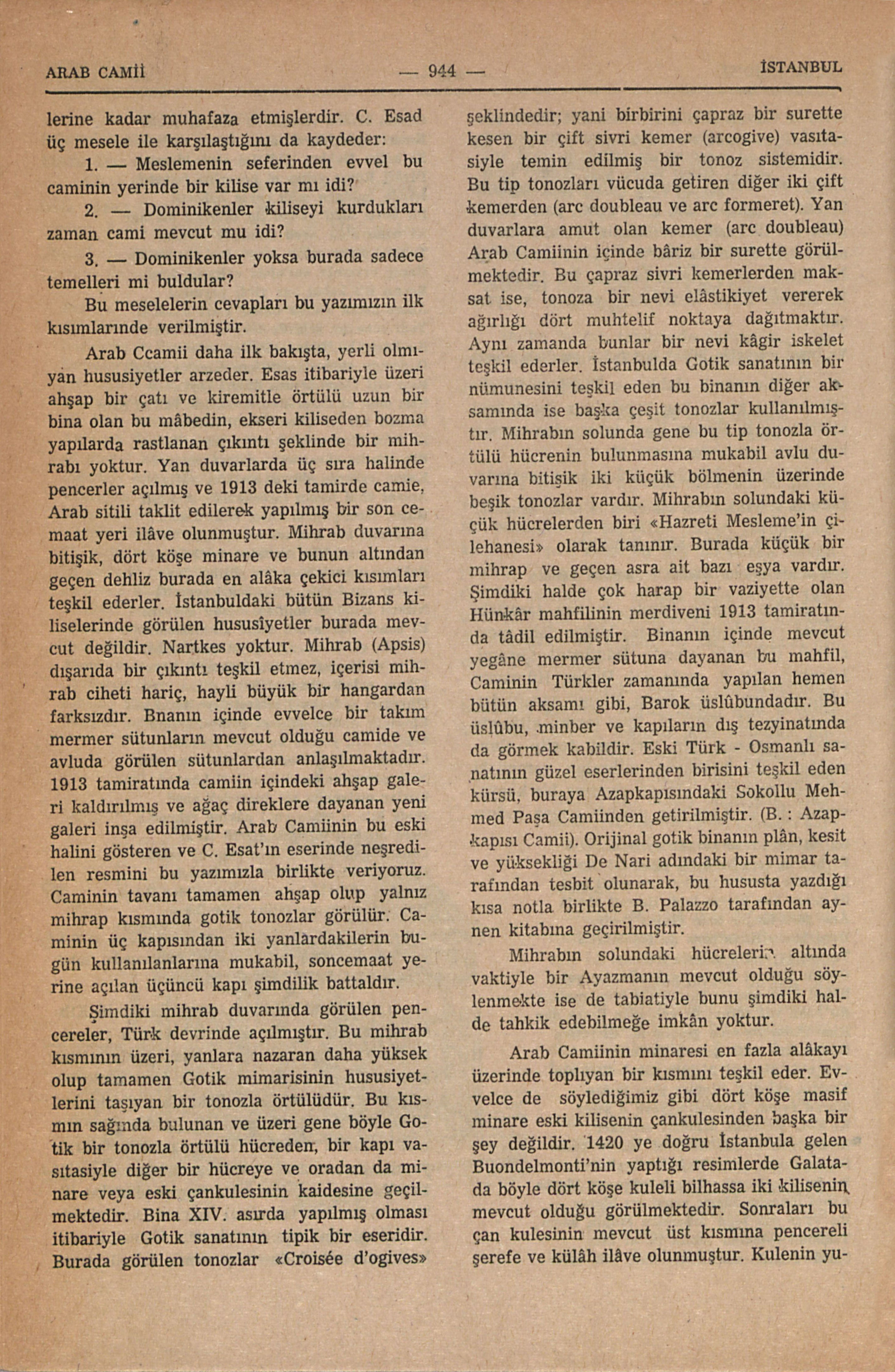 ARAB CAMİİ — 944 — İSTANBUL

lerine kadar muhafaza etmişlerdir. C. Esad üç mesele ile karşılaştığını da kaydeder:

1. — Meslemenin seferinden evvel bu caminin yerinde bir kilise var mı idi?

2. — Dominikenler kiliseyi kurdukları zaman cami mevcut mu idi?

3. — Dominikenler yoksa burada sadece temelleri mi buldular?

Bu meselelerin cevapları bu yazımızın ilk kısımlarınde verilmiştir.

Arab Ccamii daha ilk bakışta, yerli olmıyan hususiyetler arzeder. Esas itibariyle üzeri ahşap bir çatı ve kiremitle örtülü uzun bir bina olan bu mâbedin, ekseri kiliseden bozma yapılarda rastlanan çıkıntı şeklinde bir mihrabı yoktur. Yan duvarlarda üç sıra halinde pencerler açılmış ve 1913 deki tamirde camie, Arab sitili taklit edilerek yapılmış bir son cemaat yeri ilâve olunmuştur. Mihrab duvarına bitişik, dört köşe minare ve bunun altından geçen dehliz burada en alâka çekici kısımları teşkil ederler. İstanbuldaki bütün Bizans kiliselerinde görülen hususîyetler burada mevcut değildir. Nartkes yoktur. Mihrab (Apsis) dışarıda bir çıkıntı teşkil etmez, içerisi mihrab ciheti hariç, hayli büyük bir hangardan farksızdır. Bnanın içinde evvelce bir takım mermer sütunların mevcut olduğu camide ve avluda görülen sütunlardan anlaşılmaktadır. 1913 tamiratında camiin içindeki ahşap galeri kaldırılmış ve ağaç direklere dayanan yeni galeri inşa edilmiştir. Arab Camiinin bu eski halini gösteren ve C. Esat'ın eserinde neşredilen resmini bu yazımızla birlikte veriyoruz. Caminin tavanı tamamen ahşap olup yalnız mihrap kısmında gotik tonozlar görülür. Caminin üç kapısından iki yanlardakilerin bugün kullanılanlarına mukabil, soncemaat yerine açılan üçüncü kapı şimdilik battaldır.

Şimdiki mihrab duvarında görülen pencereler, Türk devrinde açılmıştır. Bu mihrab kısmının üzeri, yanlara nazaran daha yüksek olup tamamen Gotik mimarisinin hususiyetlerini taşıyan bir tonozla örtülüdür. Bu kısmın sağında bulunan ve üzeri gene böyle Gotik bir tonozla örtülü hücreden, bir kapı vasıtasiyle diğer bir hücreye ve oradan da minare veya eski çankulesinin kaidesine geçilmektedir. Bina XIV. asırda yapılmış olması itibariyle Gotik sanatının tipik bir eseridir. Burada görülen tonozlar «Croisée d'ogives» şeklindedir; yani birbirini çapraz bir surette kesen bir çift sivri kemer (arcogive) vasıtasiyle temin edilmiş bir tonoz sistemidir. Bu tip tonozları vücuda getiren diğer iki çift kemerden (arc doubleau ve arc formeret). Yan duvarlara amut olan kemer (arc doubleau) Arab Camiinin içinde bâriz bir surette görülmektedir. Bu çapraz sivri kemerlerden maksat ise, tonoza bir nevi elâstikiyet vererek ağırlığı dört muhtelif noktaya dağıtmaktır. Aynı zamanda bunlar bir nevi kâgir iskelet teşkil ederler. İstanbulda Gotik sanatının bir nümunesini teşkil eden bu binanın diğer aksamında ise başka çeşit tonozlar kullanılmıştır. Mihrabın solunda gene bu tip tonozla örtülü hücrenin bulunmasına mukabil avlu duvarına bitişik iki küçük bölmenin üzerinde beşik tonozlar vardır. Mihrabın solundaki küçük hücrelerden biri «Hazreti Mesleme'in çilehanesi» olarak tanınır. Burada küçük bir mihrap ve geçen asra ait bazı eşya vardır. Şimdiki halde çok harap bir vaziyette olan Hünkâr mahfilinin merdiveni 1913 tamiratında tâdil edilmiştir. Binanın içinde mevcut yegâne mermer sütuna dayanan bu mahfil, Caminin Türkler zamanında yapılan hemen bütün aksamı gibi, Barok üslûbundadır. Bu üslûbu, minber ve kapıların dış tezyinatında da görmek kabildir. Eski Türk - Osmanlı sanatının güzel eserlerinden birisini teşkil eden kürsü, buraya Azapkapısındaki Sokollu Mehmed Paşa Camiinden getirilmiştir. (B. : Azapkapısı Camii). Orijinal gotik binanın plân, kesit ve yüksekliği De Nari adındaki bir mimar tarafından tesbit olunarak, bu hususta yazdığı kısa notla birlikte B. Palazzo tarafından aynen kitabına geçirilmiştir.

Mihrabın solundaki hücrelerin altında vaktiyle bir Ayazmanın mevcut olduğu söylenmekte ise de tabiatiyle bunu şimdiki halde tahkik edebilmeğe imkân yoktur.

Arab Camiinin minaresi en fazla alâkayı üzerinde toplıyan bir kısmını teşkil eder. Evvelce de söylediğimiz gibi dört köşe masif minare eski kilisenin çankulesinden başka bir şey değildir. 1420 ye doğru İstanbula gelen Buondelmonti'nin yaptığı resimlerde Galatada böyle dört köşe kuleli bilhassa iki kilisenin mevcut olduğu görülmektedir. Sonraları bu çan kulesinin mevcut üst kısmına pencereli şerefe ve külâh ilâve olunmuştur. Kulenin yu-